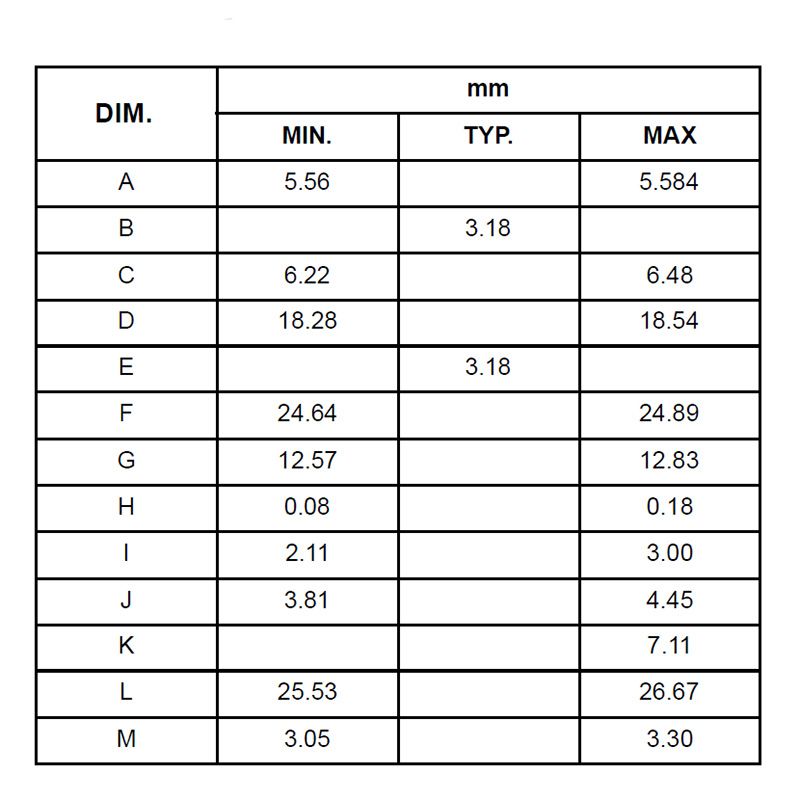 | DIM. | mm | | |
|---|---|---|---|
| | MIN. | TYP. | MAX |
| A | 5.56 | | 5.584 |
| B | | 3.18 | |
| C | 6.22 | | 6.48 |
| D | 18.28 | | 18.54 |
| E | | 3.18 | |
| F | 24.64 | | 24.89 |
| G | 12.57 | | 12.83 |
| H | 0.08 | | 0.18 |
| I | 2.11 | | 3.00 |
| J | 3.81 | | 4.45 |
| K | | | 7.11 |
| L | 25.53 | | 26.67 |
| M | 3.05 | | 3.30 |